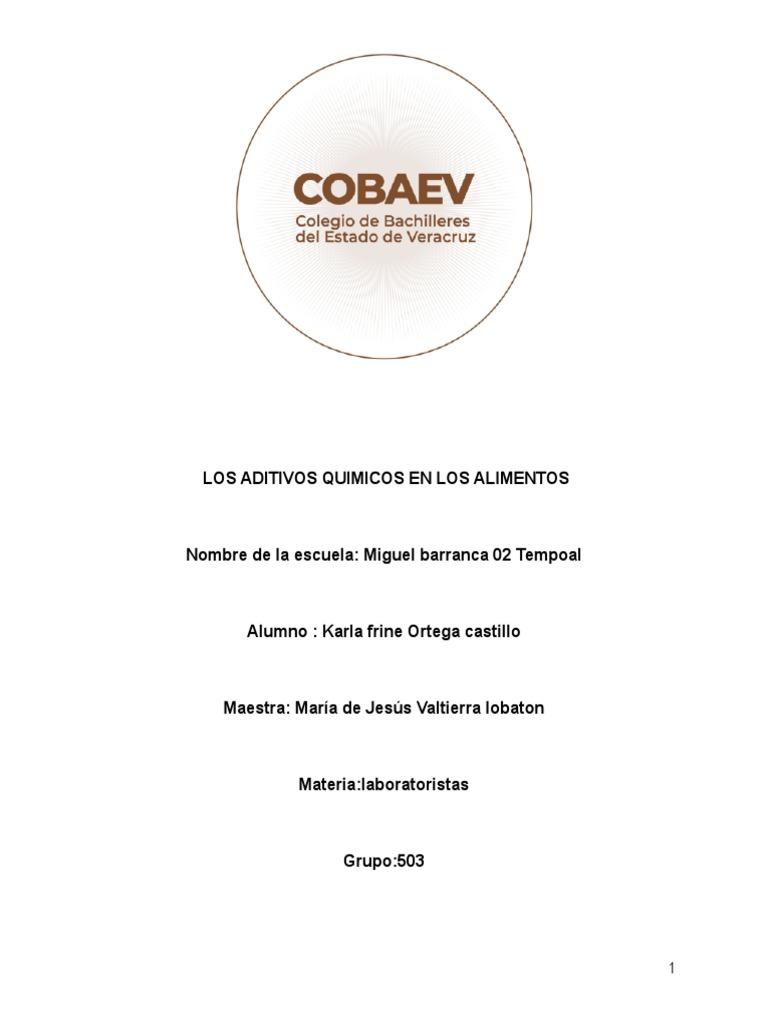 COBAEV
Colegio de Bachilleres del Estado de Veracruz

LOS ADITIVOS QUIMICOS EN LOS ALIMENTOS

Nombre de la escuela: Miguel barranca 02 Tempoal

Alumno : Karla frine Ortega castillo

Maestra: María de Jesús Valtierra lobaton

Materia:laboratoristas

Grupo:503

1